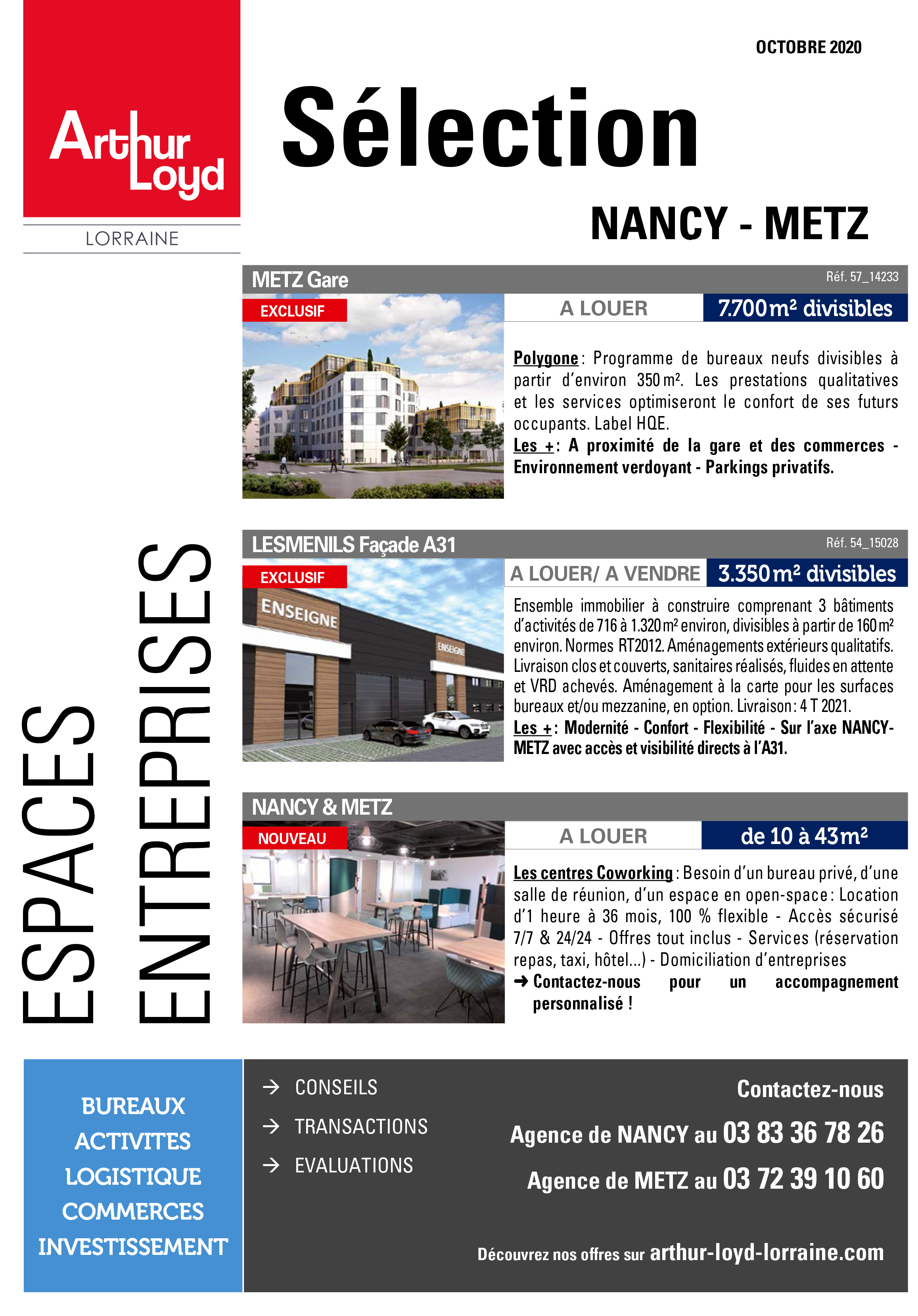 Arthur Loyd
LORRAINE

OCTOBRE 2020

Sélection

NANCY - METZ

ESPACES ENTREPRISES

METZ Gare
Réf. 57_14233
EXCLUSIF
A LOUER
7.700 m² divisibles

Polygone : Programme de bureaux neufs divisibles à partir d'environ 350 m². Les prestations qualitatives et les services optimiseront le confort de ses futurs occupants. Label HQE.
Les + : A proximité de la gare et des commerces - Environnement verdoyant - Parkings privatifs.

LESMENILS Façade A31
Réf. 54_15028
EXCLUSIF
ENSEIGNE
ENSEIGNE
A LOUER/ A VENDRE
3.350 m² divisibles

Ensemble immobilier à construire comprenant 3 bâtiments d'activités de 716 à 1.320 m² environ, divisibles à partir de 160 m² environ. Normes RT2012. Aménagements extérieurs qualitatifs. Livraison clos et couverts, sanitaires réalisés, fluides en attente et VRD achevés. Aménagement à la carte pour les surfaces bureaux et/ou mezzanine, en option. Livraison : 4 T 2021.
Les + : Modernité - Confort - Flexibilité - Sur l'axe NANCY-METZ avec accès et visibilité directs à l'A31.

NANCY & METZ
NOUVEAU
A LOUER
de 10 à 43 m²

Les centres Coworking : Besoin d'un bureau privé, d'une salle de réunion, d'un espace en open-space : Location d'1 heure à 36 mois, 100 % flexible - Accès sécurisé 7/7 & 24/24 - Offres tout inclus - Services (réservation repas, taxi, hôtel...) - Domiciliation d'entreprises
➜ Contactez-nous pour un accompagnement personnalisé !

BUREAUX
ACTIVITES
LOGISTIQUE
COMMERCES
INVESTISSEMENT

→ CONSEILS
→ TRANSACTIONS
→ EVALUATIONS

Contactez-nous
Agence de NANCY au 03 83 36 78 26
Agence de METZ au 03 72 39 10 60

Découvrez nos offres sur arthur-loyd-lorraine.com